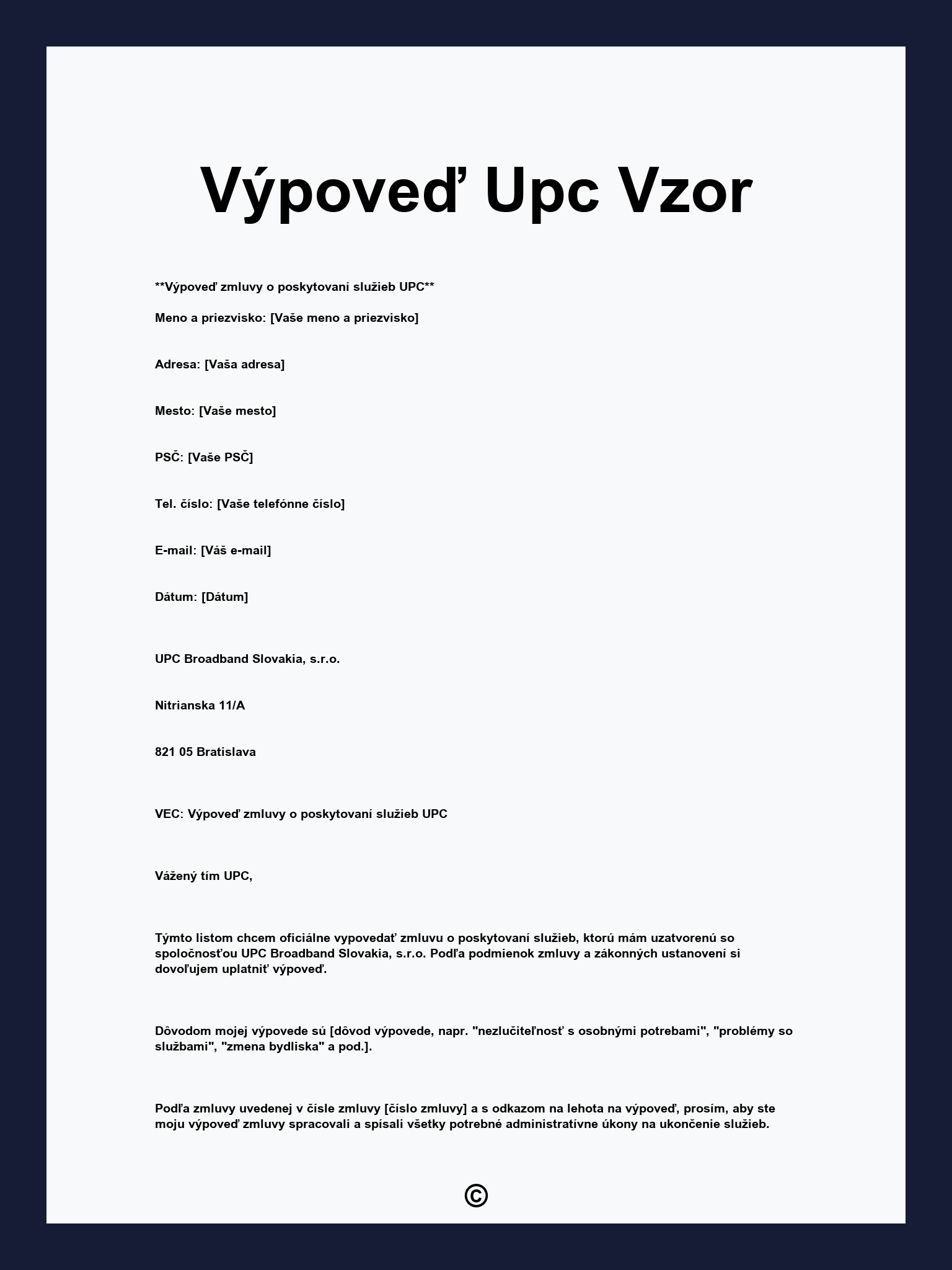 Výpoveď Upc Vzor

**Výpoveď zmluvy o poskytovaní služieb UPC**

Meno a priezvisko: [Vaše meno a priezvisko]

Adresa: [Vaša adresa]

Mesto: [Vaše mesto]

PSČ: [Vaše PSČ]

Tel. číslo: [Vaše telefónne číslo]

E-mail: [Váš e-mail]

Dátum: [Dátum]

UPC Broadband Slovakia, s.r.o.

Nitrianska 11/A

821 05 Bratislava

VEC: Výpoveď zmluvy o poskytovaní služieb UPC

Vážený tím UPC,

Týmto listom chcem oficiálne vypovedať zmluvu o poskytovaní služieb, ktorú mám uzatvorenú so spoločnosťou UPC Broadband Slovakia, s.r.o. Podľa podmienok zmluvy a zákonných ustanovení si dovoľujem uplatniť výpoveď.

Dôvodom mojej výpovede sú [dôvod výpovede, napr. "nezlučiteľnosť s osobnými potrebami", "problémy so službami", "zmena bydliska" a pod.].

Podľa zmluvy uvedenej v čísle zmluvy [číslo zmluvy] a s odkazom na lehota na výpoveď, prosím, aby ste moju výpoveď zmluvy spracovali a spísali všetky potrebné administratívne úkony na ukončenie služieb.

©